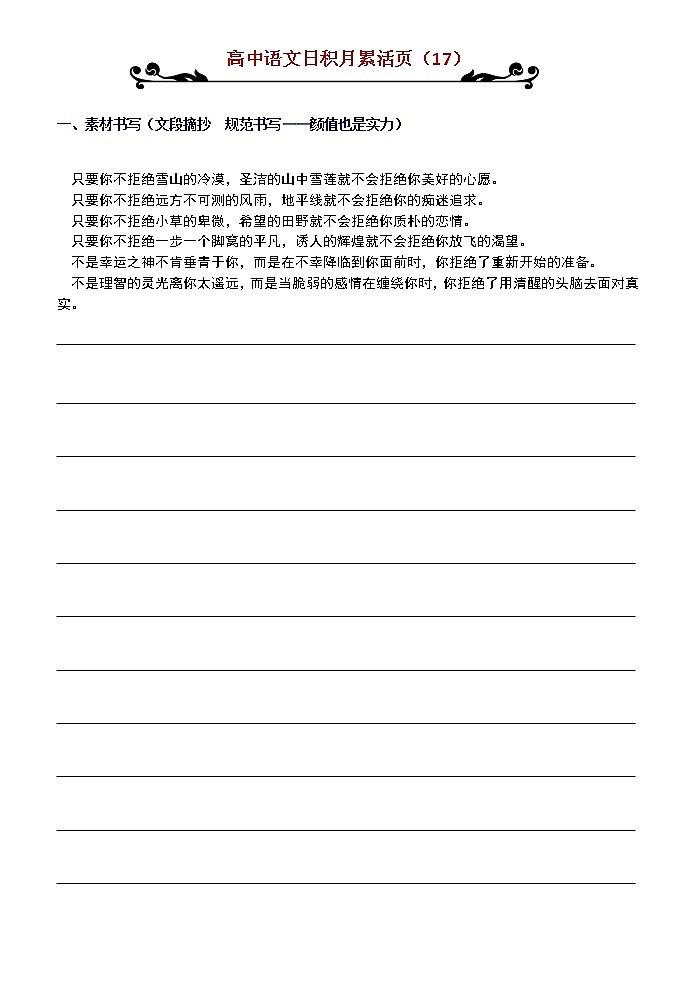 高中语文日积月累活页（17）

一、素材书写（文段摘抄　规范书写——颜值也是实力）

只要你不拒绝雪山的冷漠，圣洁的山中雪莲就不会拒绝你美好的心愿。
只要你不拒绝远方不可测的风雨，地平线就不会拒绝你的痴迷追求。
只要你不拒绝小草的卑微，希望的田野就不会拒绝你质朴的恋情。
只要你不拒绝一步一个脚窝的平凡，诱人的辉煌就不会拒绝你放飞的渴望。
不是幸运之神不肯垂青于你，而是在不幸降临到你面前时，你拒绝了重新开始的准备。
不是理智的灵光离你太遥远，而是当脆弱的感情在缠绕你时，你拒绝了用清醒的头脑去面对真实。